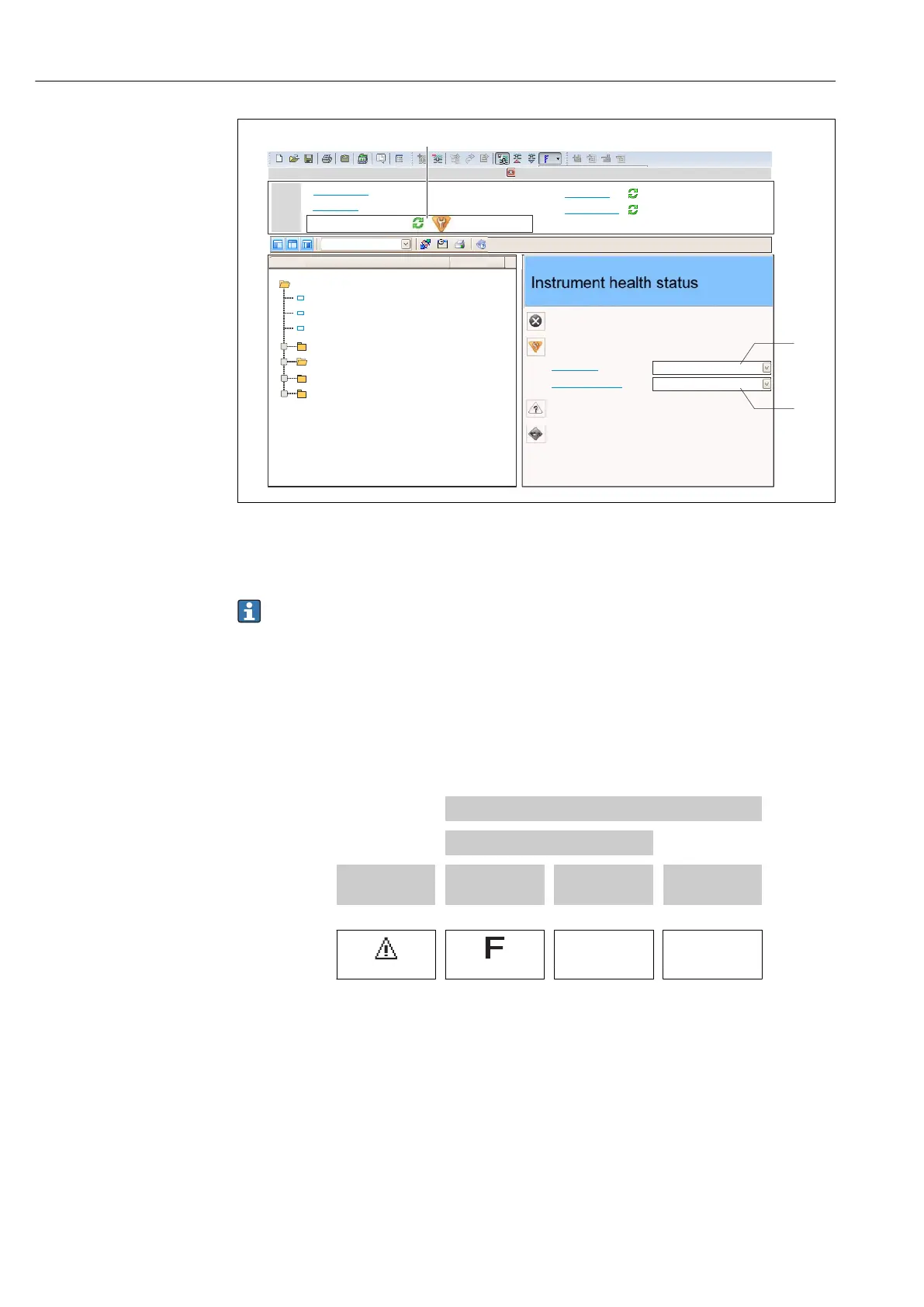 Instrument health status

F